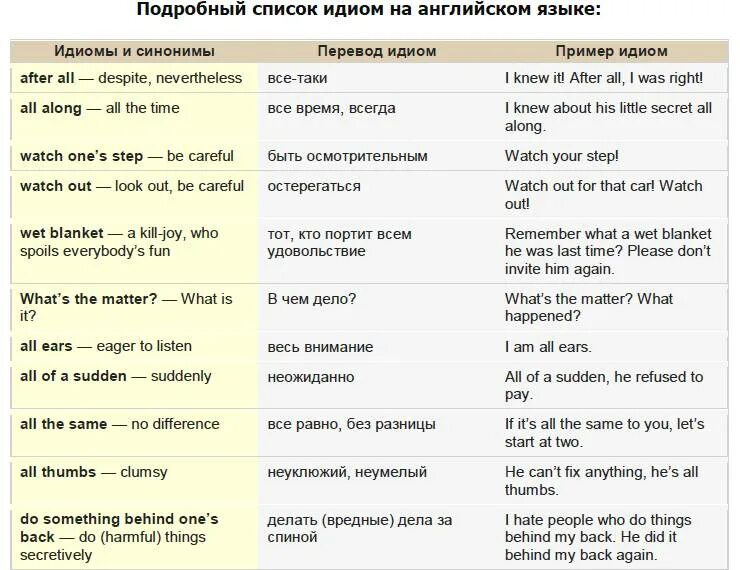 Подробный список идиом на английском языке:

| Идиомы и синонимы | Перевод идиом | Пример идиом |
|---|---|---|
| after all — despite, nevertheless | все-таки | I knew it! After all, I was right! |
| all along — all the time | все время, всегда | I knew about his little secret all along. |
| watch one's step — be careful | быть осмотрительным | Watch your step! |
| watch out — look out, be careful | остерегаться | Watch out for that car! Watch out! |
| wet blanket — a kill-joy, who spoils everybody's fun | тот, кто портит всем удовольствие | Remember what a wet blanket he was last time? Please don't invite him again. |
| What's the matter? — What is it? | В чем дело? | What's the matter? What happened? |
| all ears — eager to listen | весь внимание | I am all ears. |
| all of a sudden — suddenly | неожиданно | All of a sudden, he refused to pay. |
| all the same — no difference | все равно, без разницы | If it's all the same to you, let's start at two. |
| all thumbs — clumsy | неуклюжий, неумелый | He can't fix anything, he's all thumbs. |
| do something behind one's back — do (harmful) things secretively | делать (вредные) дела за спиной | I hate people who do things behind my back. He did it behind my back again. |